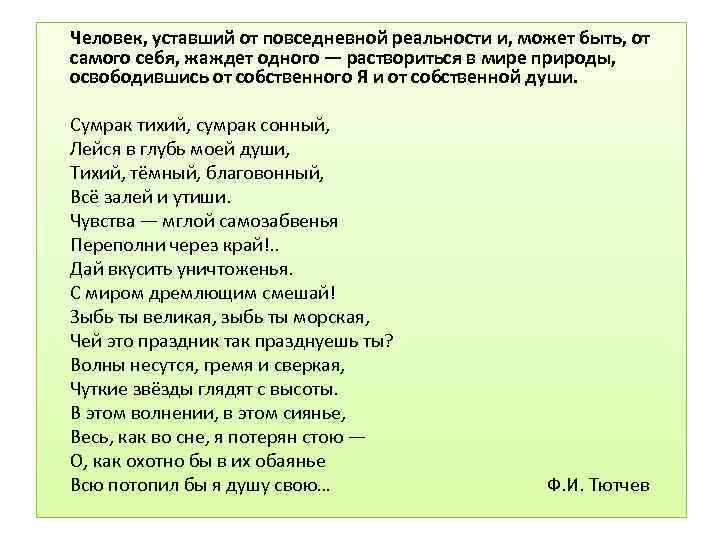 Человек, уставший от повседневной реальности и, может быть, от самого себя, жаждет одного — раствориться в мире природы, освободившись от собственного Я и от собственной души.

Сумрак тихий, сумрак сонный,
Лейся в глубь моей души,
Тихий, тёмный, благовонный,
Всё залей и утиши.
Чувства — мглой самозабвенья
Переполни через край!..
Дай вкусить уничтоженья.
С миром дремлющим смешай!
Зыбь ты великая, зыбь ты морская,
Чей это праздник так празднуешь ты?
Волны несутся, гремя и сверкая,
Чуткие звёзды глядят с высоты.
В этом волнении, в этом сиянье,
Весь, как во сне, я потерян стою —
О, как охотно бы в их обаянье
Всю потопил бы я душу свою...

Ф.И. Тютчев